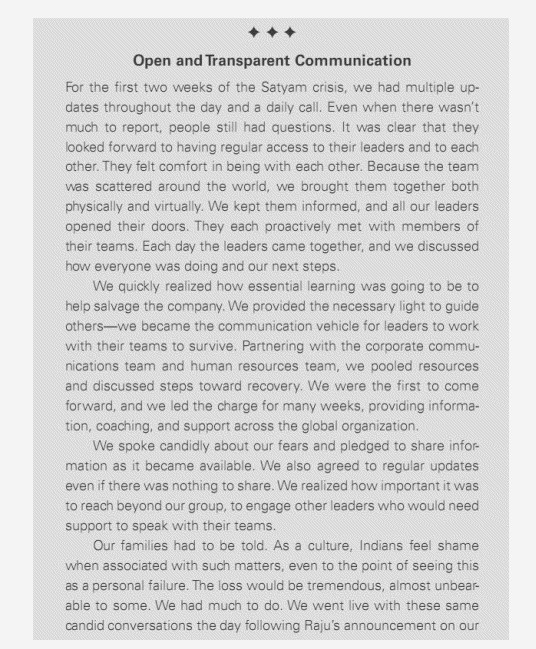 ✦ ✦ ✦

Open and Transparent Communication

For the first two weeks of the Satyam crisis, we had multiple updates throughout the day and a daily call. Even when there wasn't much to report, people still had questions. It was clear that they looked forward to having regular access to their leaders and to each other. They felt comfort in being with each other. Because the team was scattered around the world, we brought them together both physically and virtually. We kept them informed, and all our leaders opened their doors. They each proactively met with members of their teams. Each day the leaders came together, and we discussed how everyone was doing and our next steps.

We quickly realized how essential learning was going to be to help salvage the company. We provided the necessary light to guide others—we became the communication vehicle for leaders to work with their teams to survive. Partnering with the corporate communications team and human resources team, we pooled resources and discussed steps toward recovery. We were the first to come forward, and we led the charge for many weeks, providing information, coaching, and support across the global organization.

We spoke candidly about our fears and pledged to share information as it became available. We also agreed to regular updates even if there was nothing to share. We realized how important it was to reach beyond our group, to engage other leaders who would need support to speak with their teams.

Our families had to be told. As a culture, Indians feel shame when associated with such matters, even to the point of seeing this as a personal failure. The loss would be tremendous, almost unbearable to some. We had much to do. We went live with these same candid conversations the day following Raju's announcement on our